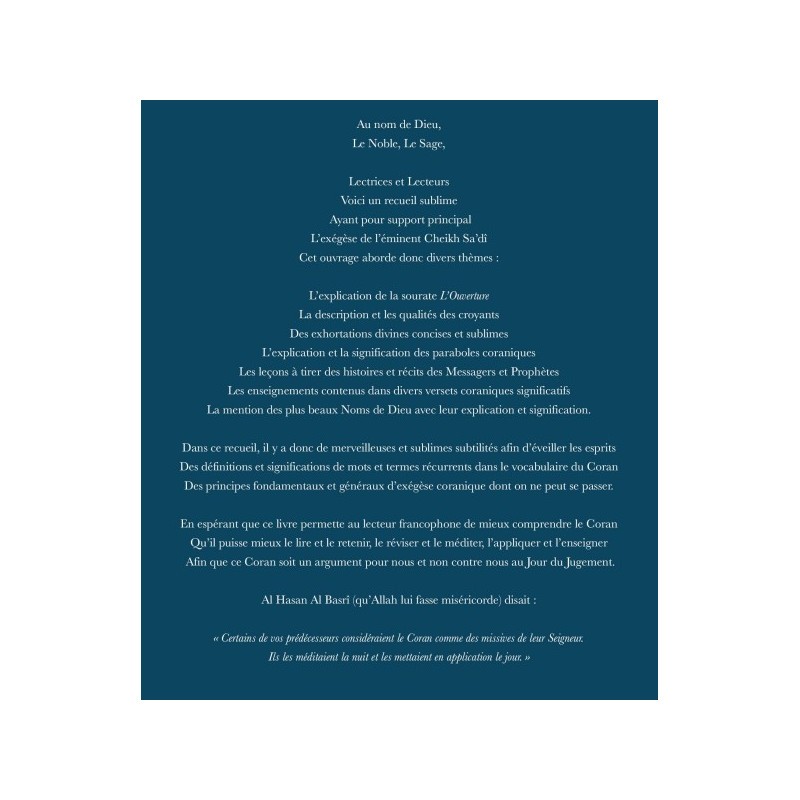 Au nom de Dieu,
Le Noble, Le Sage,

Lectrices et Lecteurs
Voici un recueil sublime
Ayant pour support principal
L'exégèse de l'éminent Cheikh Sa'dî
Cet ouvrage aborde donc divers thèmes :

L'explication de la sourate L'Ouverture
La description et les qualités des croyants
Des exhortations divines concises et sublimes
L'explication et la signification des paraboles coraniques
Les leçons à tirer des histoires et récits des Messagers et Prophètes
Les enseignements contenus dans divers versets coraniques significatifs
La mention des plus beaux Noms de Dieu avec leur explication et signification.

Dans ce recueil, il y a donc de merveilleuses et sublimes subtilités afin d'éveiller les esprits
Des définitions et significations de mots et termes récurrents dans le vocabulaire du Coran
Des principes fondamentaux et généraux d'exégèse coranique dont on ne peut se passer.

En espérant que ce livre permette au lecteur francophone de mieux comprendre le Coran
Qu'il puisse mieux le lire et le retenir, le réviser et le méditer, l'appliquer et l'enseigner
Afin que ce Coran soit un argument pour nous et non contre nous au Jour du Jugement.

Al Hasan Al Basrî (qu'Allah lui fasse miséricorde) disait :

« Certains de vos prédécesseurs considéraient le Coran comme des missives de leur Seigneur.
Ils les méditaient la nuit et les mettaient en application le jour. »